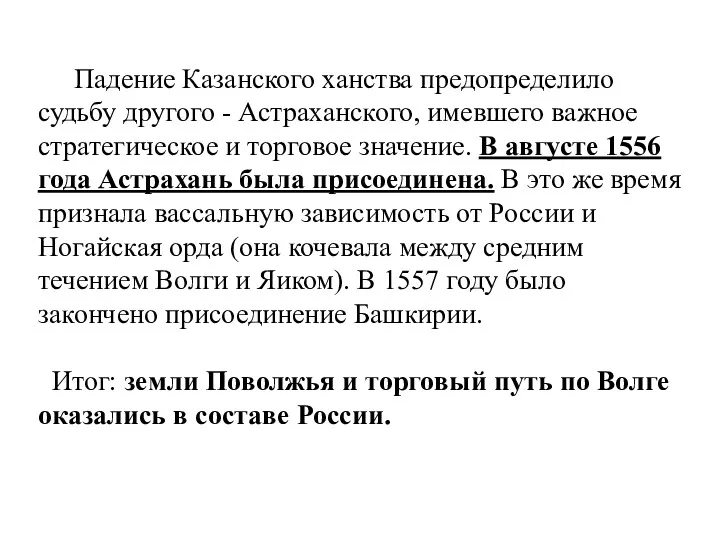 Падение Казанского ханства предопределило судьбу другого - Астраханского, имевшего важное стратегическое и торговое значение. В августе 1556 года Астрахань была присоединена. В это же время признала вассальную зависимость от России и Ногайская орда (она кочевала между средним течением Волги и Яиком). В 1557 году было закончено присоединение Башкирии.

Итог: земли Поволжья и торговый путь по Волге оказались в составе России.